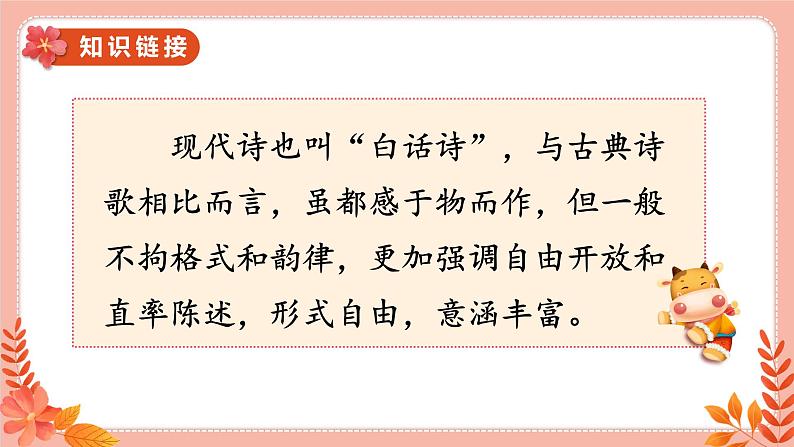 知识链接

现代诗也叫“白话诗”，与古典诗歌相比而言，虽都感于物而作，但一般不拘格式和韵律，更加强调自由开放和直率陈述，形式自由，意涵丰富。